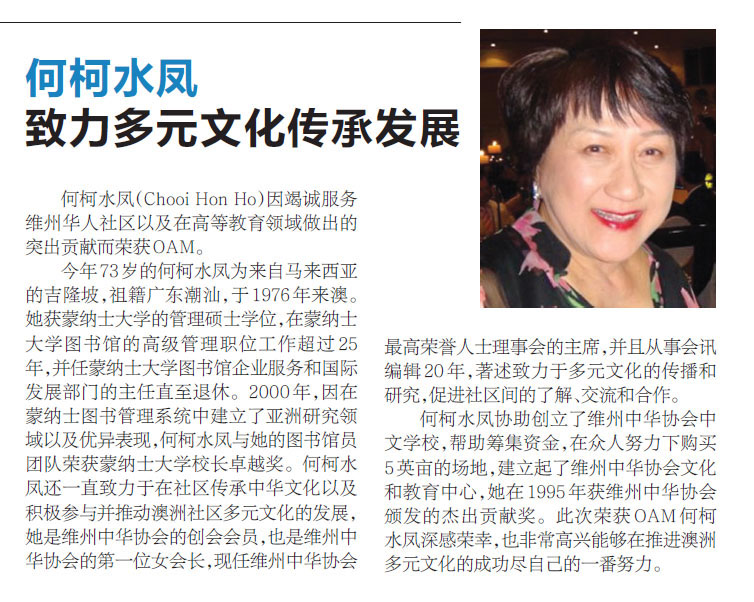 何柯水凤
致力多元文化传承发展

何柯水凤(Chooi Hon Ho)因竭诚服务维州华人社区以及在高等教育领域做出的突出贡献而荣获OAM。

今年73岁的何柯水凤为来自马来西亚的吉隆坡,祖籍广东潮汕,于1976年来澳。她获蒙纳士大学的管理硕士学位,在蒙纳士大学图书馆的高级管理职位工作超过25年,并任蒙纳士大学图书馆企业服务和国际发展部门的主任直至退休。2000年,因在蒙纳士图书管理系统中建立了亚洲研究领域以及优异表现,何柯水凤与她的图书馆员团队荣获蒙纳士大学校长卓越奖。何柯水凤还一直致力于在社区传承中华文化以及积极参与并推动澳洲社区多元文化的发展,她是维州中华协会的创会会员,也是维州中华协会的第一位女会长,现任维州中华协会最高荣誉人士理事会的主席,并且从事会讯编辑20年,著述致力于多元文化的传播和研究,促进社区间的了解、交流和合作。

何柯水凤协助创立了维州中华协会中文学校,帮助筹集资金,在众人努力下购买5英亩的场地,建立起了维州中华协会文化和教育中心,她在1995年获维州中华协会颁发的杰出贡献奖。此次荣获OAM何柯水凤深感荣幸,也非常高兴能够在推进澳洲多元文化的成功尽自己的一番努力。